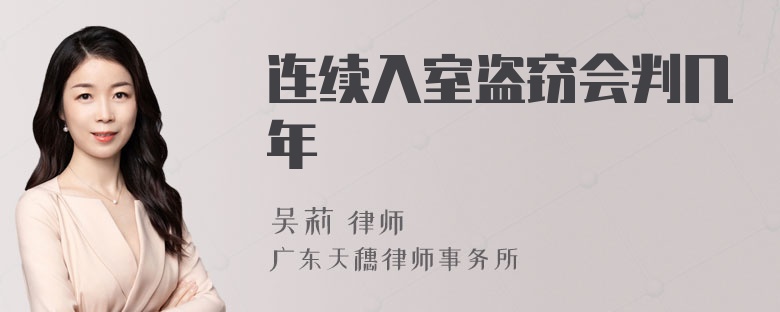 连续入室盗窃会判几年

吴莉 律师
广东天穗律师事务所